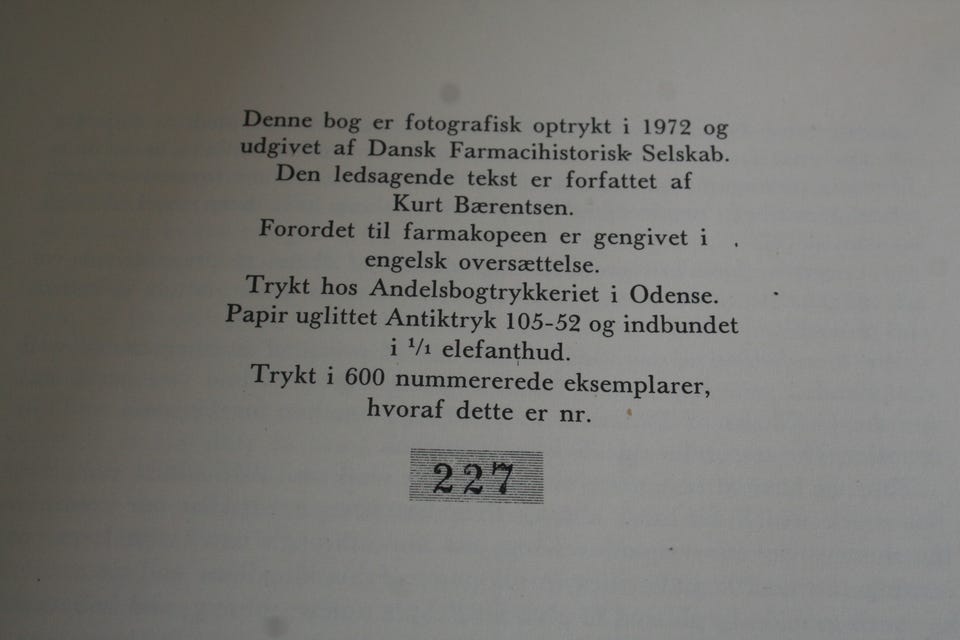 Denne bog er fotografisk optrykt i 1972 og udgivet af Dansk Farmacihistorisk Selskab. Den ledsagende tekst er forfattet af Kurt Bærentsen. Forordet til farmakopeen er gengivet i engelsk oversættelse. Trykt hos Andelsbogtrykkeriet i Odense. Papir uglittet Antiktryk 105-52 og indbundet i $^1/_1$ elefanthud. Trykt i 600 nummererede eksemplarer, hvoraf dette er nr.

227